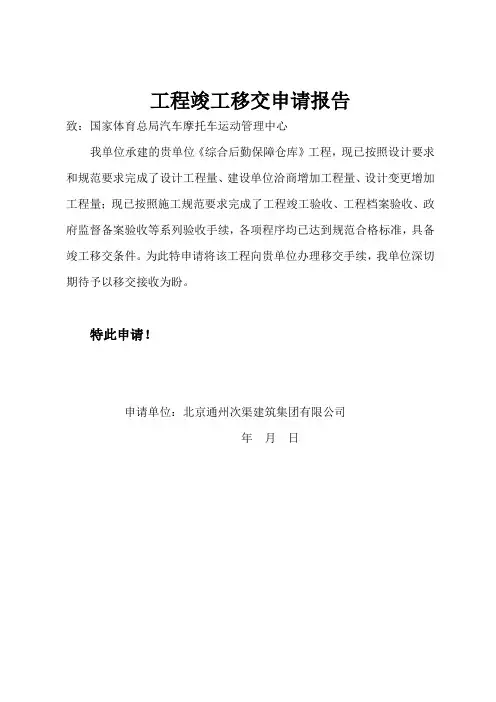 工程竣工移交申请报告

致：国家体育总局汽车摩托车运动管理中心

我单位承建的贵单位《综合后勤保障仓库》工程，现已按照设计要求和规范要求完成了设计工程量、建设单位洽商增加工程量、设计变更增加工程量；现已按照施工规范要求完成了工程竣工验收、工程档案验收、政府监督备案验收等系列验收手续，各项程序均已达到规范合格标准，具备竣工移交条件。为此特申请将该工程向贵单位办理移交手续，我单位深切期待予以移交接收为盼。

特此申请！

申请单位：北京通州次渠建筑集团有限公司

年　月　日